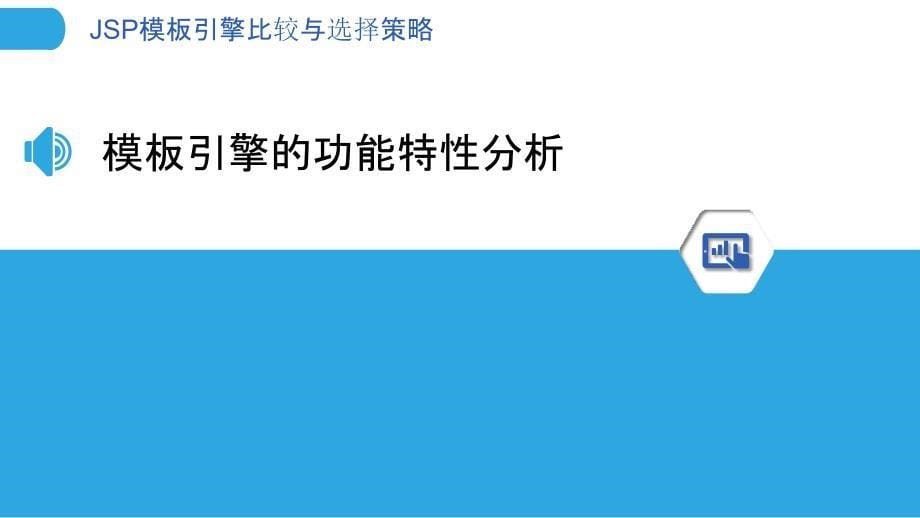 JSP模板引擎比较与选择策略

模板引擎的功能特性分析